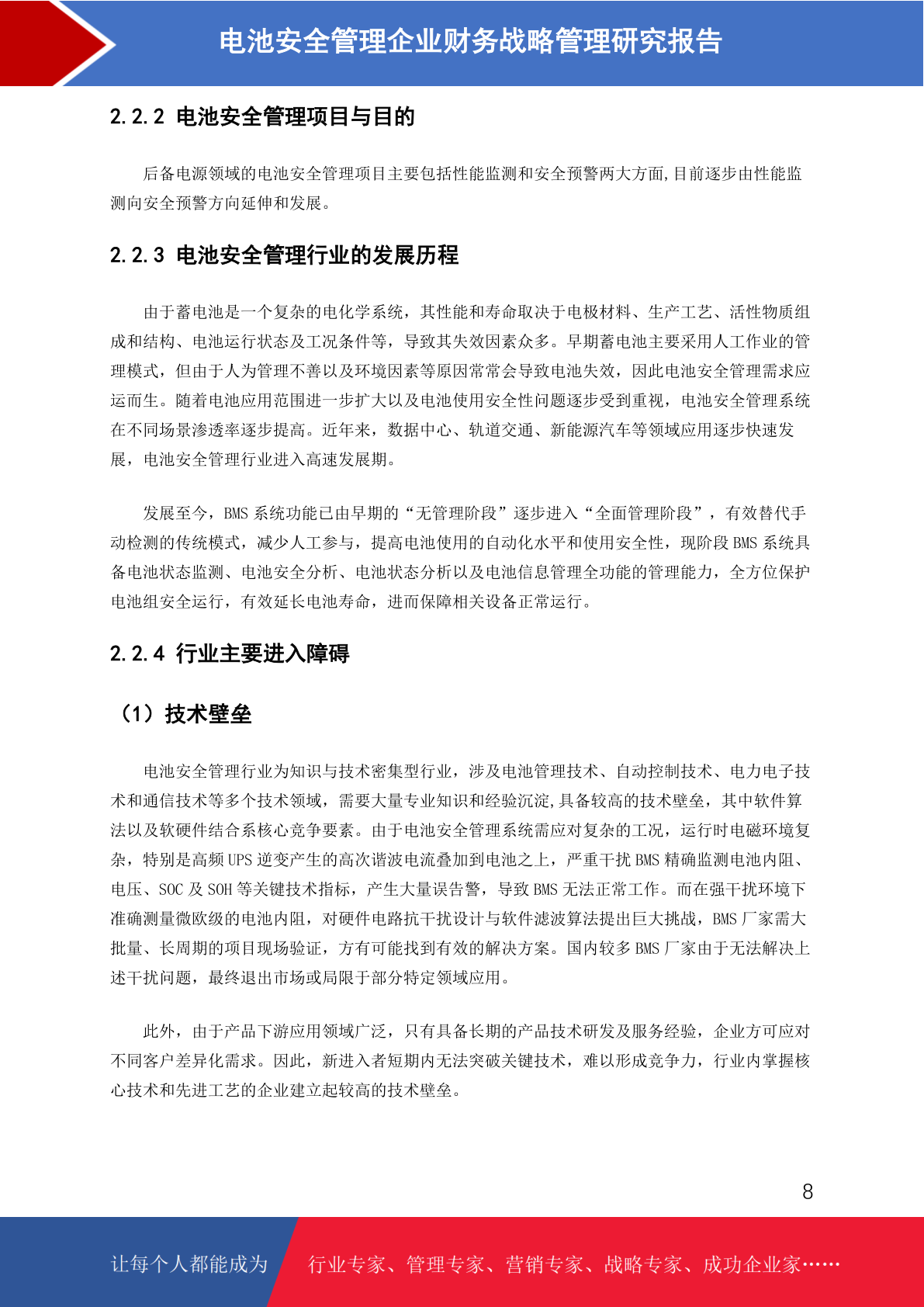 电池安全管理企业财务战略管理研究报告

2.2.2 电池安全管理项目与目的

后备电源领域的电池安全管理项目主要包括性能监测和安全预警两大方面,目前逐步由性能监测向安全预警方向延伸和发展。

2.2.3 电池安全管理行业的发展历程

由于蓄电池是一个复杂的电化学系统，其性能和寿命取决于电极材料、生产工艺、活性物质组成和结构、电池运行状态及工况条件等，导致其失效因素众多。早期蓄电池主要采用人工作业的管理模式，但由于人为管理不善以及环境因素等原因常常会导致电池失效，因此电池安全管理需求应运而生。随着电池应用范围进一步扩大以及电池使用安全性问题逐步受到重视，电池安全管理系统在不同场景渗透率逐步提高。近年来，数据中心、轨道交通、新能源汽车等领域应用逐步快速发展，电池安全管理行业进入高速发展期。

发展至今，BMS 系统功能已由早期的“无管理阶段”逐步进入“全面管理阶段”，有效替代手动检测的传统模式，减少人工参与，提高电池使用的自动化水平和使用安全性，现阶段 BMS 系统具备电池状态监测、电池安全分析、电池状态分析以及电池信息管理全功能的管理能力，全方位保护电池组安全运行，有效延长电池寿命，进而保障相关设备正常运行。

2.2.4 行业主要进入障碍

（1）技术壁垒

电池安全管理行业为知识与技术密集型行业，涉及电池管理技术、自动控制技术、电力电子技术和通信技术等多个技术领域，需要大量专业知识和经验沉淀,具备较高的技术壁垒，其中软件算法以及软硬件结合系核心竞争要素。由于电池安全管理系统需应对复杂的工况，运行时电磁环境复杂，特别是高频 UPS 逆变产生的高次谐波电流叠加到电池之上，严重干扰 BMS 精确监测电池内阻、电压、SOC 及 SOH 等关键技术指标，产生大量误告警，导致 BMS 无法正常工作。而在强干扰环境下准确测量微欧级的电池内阻，对硬件电路抗干扰设计与软件滤波算法提出巨大挑战，BMS 厂家需大批量、长周期的项目现场验证，方有可能找到有效的解决方案。国内较多 BMS 厂家由于无法解决上述干扰问题，最终退出市场或局限于部分特定领域应用。

此外，由于产品下游应用领域广泛，只有具备长期的产品技术研发及服务经验，企业方可应对不同客户差异化需求。因此，新进入者短期内无法突破关键技术，难以形成竞争力，行业内掌握核心技术和先进工艺的企业建立起较高的技术壁垒。

8

让每个人都能成为 行业专家、管理专家、营销专家、战略专家、成功企业家……